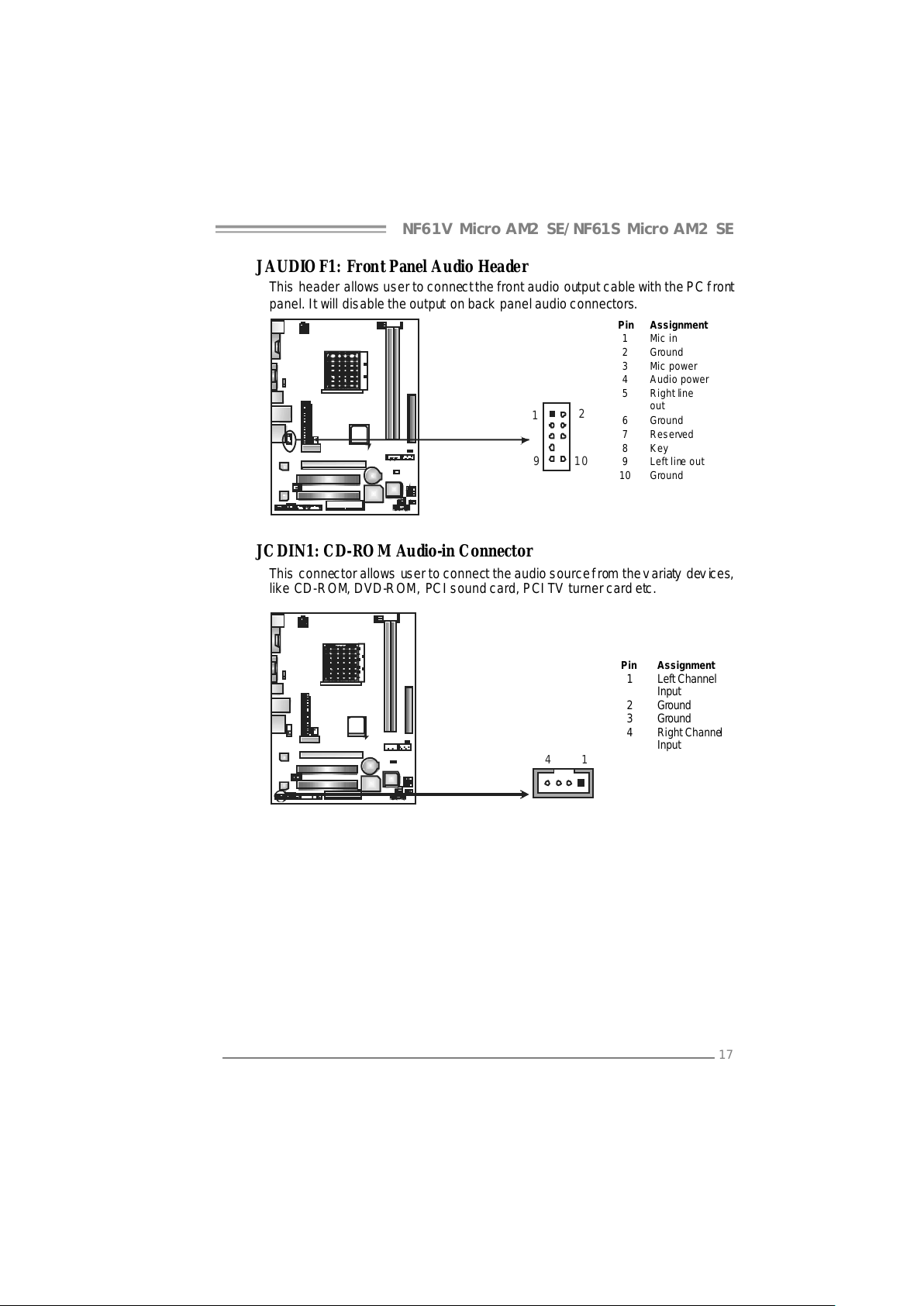 NF61V Micro AM2 SE/NF61S Micro AM2 SE

JAUDIOF1: Front Panel Audio Header

This header allows user to connect the front audio output cable with the PC front panel. It will disable the output on back panel audio connectors.

1 2
9 10

| Pin | Assignment |
|---|---|
| 1 | Mic in |
| 2 | Ground |
| 3 | Mic power |
| 4 | Audio power |
| 5 | Right line out |
| 6 | Ground |
| 7 | Reserved |
| 8 | Key |
| 9 | Left line out |
| 10 | Ground |

JCDIN1: CD-ROM Audio-in Connector

This connector allows user to connect the audio source from the variaty devices, like CD-ROM, DVD-ROM, PCI sound card, PCI TV turner card etc.

4 1

| Pin | Assignment |
|---|---|
| 1 | Left Channel Input |
| 2 | Ground |
| 3 | Ground |
| 4 | Right Channel Input |

17